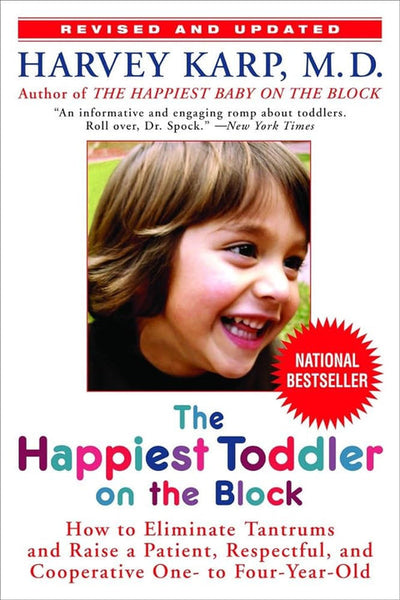 REVISED AND UPDATED

HARVEY KARP, M.D.

Author of THE HAPPIEST BABY ON THE BLOCK

"An informative and engaging romp about toddlers. Roll over, Dr. Spock." —New York Times

NATIONAL BESTSELLER

The Happiest Toddler on the Block

How to Eliminate Tantrums and Raise a Patient, Respectful, and Cooperative One- to Four-Year-Old